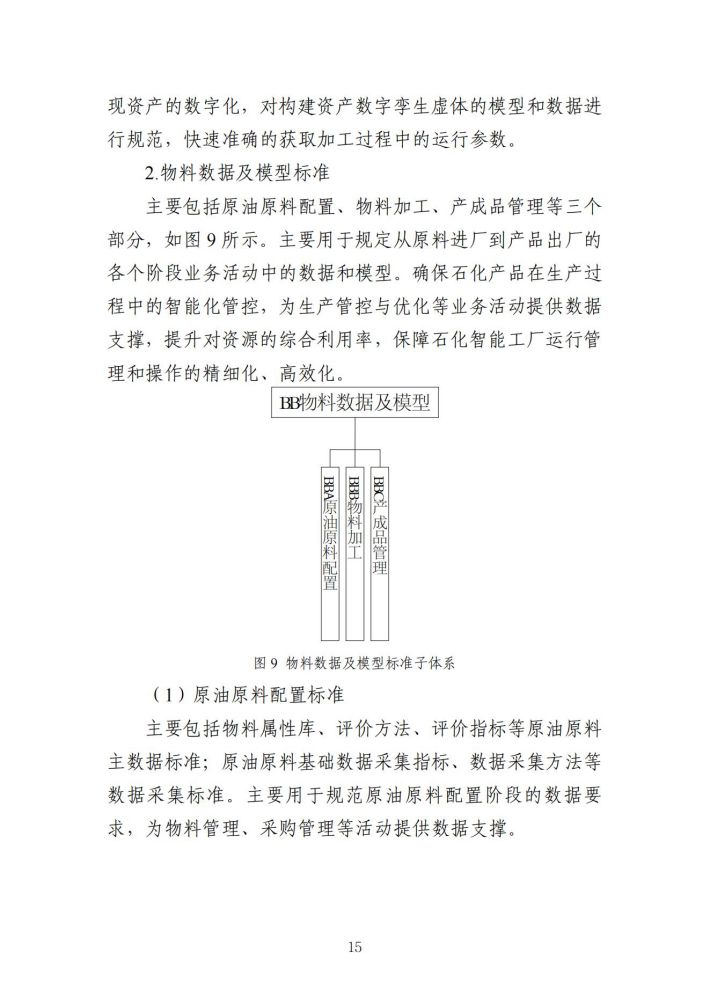 现资产的数字化，对构建资产数字孪生虚体的模型和数据进行规范，快速准确的获取加工过程中的运行参数。

2.物料数据及模型标准

主要包括原油原料配置、物料加工、产成品管理等三个部分，如图 9 所示。主要用于规定从原料进厂到产品出厂的各个阶段业务活动中的数据和模型。确保石化产品在生产过程中的智能化管控，为生产管控与优化等业务活动提供数据支撑，提升对资源的综合利用率，保障石化智能工厂运行管理和操作的精细化、高效化。

BB物料数据及模型

BBA原油原料配置

BBB物料加工

BBC产成品管理

图 9 物料数据及模型标准子体系

（1）原油原料配置标准

主要包括物料属性库、评价方法、评价指标等原油原料主数据标准；原油原料基础数据采集指标、数据采集方法等数据采集标准。主要用于规范原油原料配置阶段的数据要求，为物料管理、采购管理等活动提供数据支撑。

15